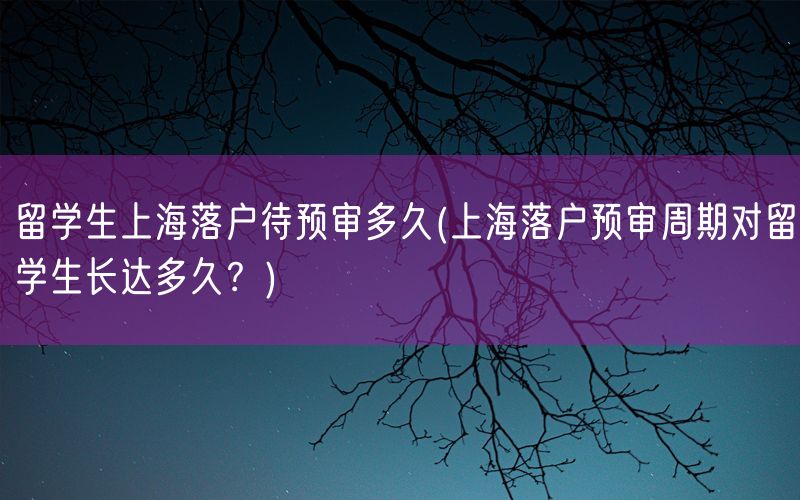 留学生上海落户待预审多久(上海落户预审周期对留学生长达多久？)